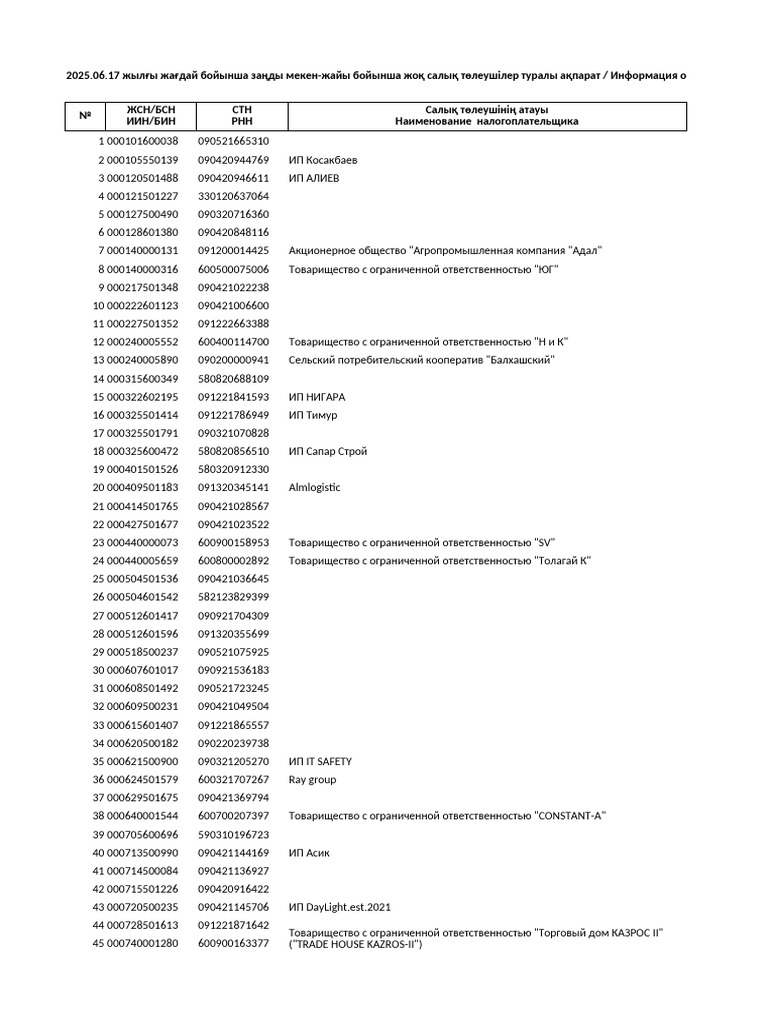 2025.06.17 жылғы жағдай бойынша заңды мекен-жайы бойынша жоқ салық төлеушілер туралы ақпарат / Информация о

| № | ЖСН/БСН ИИН/БИН | СТН РНН | Салық төлеушінің атауы Наименование налогоплательщика |
|---|---|---|---|
| 1 | 000101600038 | 090521665310 | |
| 2 | 000105550139 | 090420944769 | ИП Косакбаев |
| 3 | 000120501488 | 090420946611 | ИП АЛИЕВ |
| 4 | 000121501227 | 330120637064 | |
| 5 | 000127500490 | 090320716360 | |
| 6 | 000128601380 | 090420848116 | |
| 7 | 000140000131 | 091200014425 | Акционерное общество "Агропромышленная компания "Адал" |
| 8 | 000140000316 | 600500075006 | Товарищество с ограниченной ответственностью "ЮГ" |
| 9 | 000217501348 | 090421022238 | |
| 10 | 000222601123 | 090421006600 | |
| 11 | 000227501352 | 091222663388 | |
| 12 | 000240005552 | 600400114700 | Товарищество с ограниченной ответственностью "Н и К" |
| 13 | 000240005890 | 090200000941 | Сельский потребительский кооператив "Балхашский" |
| 14 | 000315600349 | 580820688109 | |
| 15 | 000322602195 | 091221841593 | ИП НИГАРА |
| 16 | 000325501414 | 091221786949 | ИП Тимур |
| 17 | 000325501791 | 090321070828 | |
| 18 | 000325600472 | 580820856510 | ИП Сапар Строй |
| 19 | 000401501526 | 580320912330 | |
| 20 | 000409501183 | 091320345141 | Almlogistic |
| 21 | 000414501765 | 090421028567 | |
| 22 | 000427501677 | 090421023522 | |
| 23 | 000440000073 | 600900158953 | Товарищество с ограниченной ответственностью "SV" |
| 24 | 000440005659 | 600800002892 | Товарищество с ограниченной ответственностью "Толагай К" |
| 25 | 000504501536 | 090421036645 | |
| 26 | 000504601542 | 582123829399 | |
| 27 | 000512601417 | 090921704309 | |
| 28 | 000512601596 | 091320355699 | |
| 29 | 000518500237 | 090521075925 | |
| 30 | 000607601017 | 090921536183 | |
| 31 | 000608501492 | 090521723245 | |
| 32 | 000609500231 | 090421049504 | |
| 33 | 000615601407 | 091221865557 | |
| 34 | 000620500182 | 090220239738 | |
| 35 | 000621500900 | 090321205270 | ИП IT SAFETY |
| 36 | 000624501579 | 600321707267 | Ray group |
| 37 | 000629501675 | 090421369794 | |
| 38 | 000640001544 | 600700207397 | Товарищество с ограниченной ответственностью "CONSTANT-A" |
| 39 | 000705600696 | 590310196723 | |
| 40 | 000713500990 | 090421144169 | ИП Асик |
| 41 | 000714500084 | 090421136927 | |
| 42 | 000715501226 | 090420916422 | |
| 43 | 000720500235 | 090421145706 | ИП DayLight.est.2021 |
| 44 | 000728501613 | 091221871642 | |
| 45 | 000740001280 | 600900163377 | Товарищество с ограниченной ответственностью "Торговый дом КАЗРОС II" ("TRADE HOUSE KAZROS-II") |